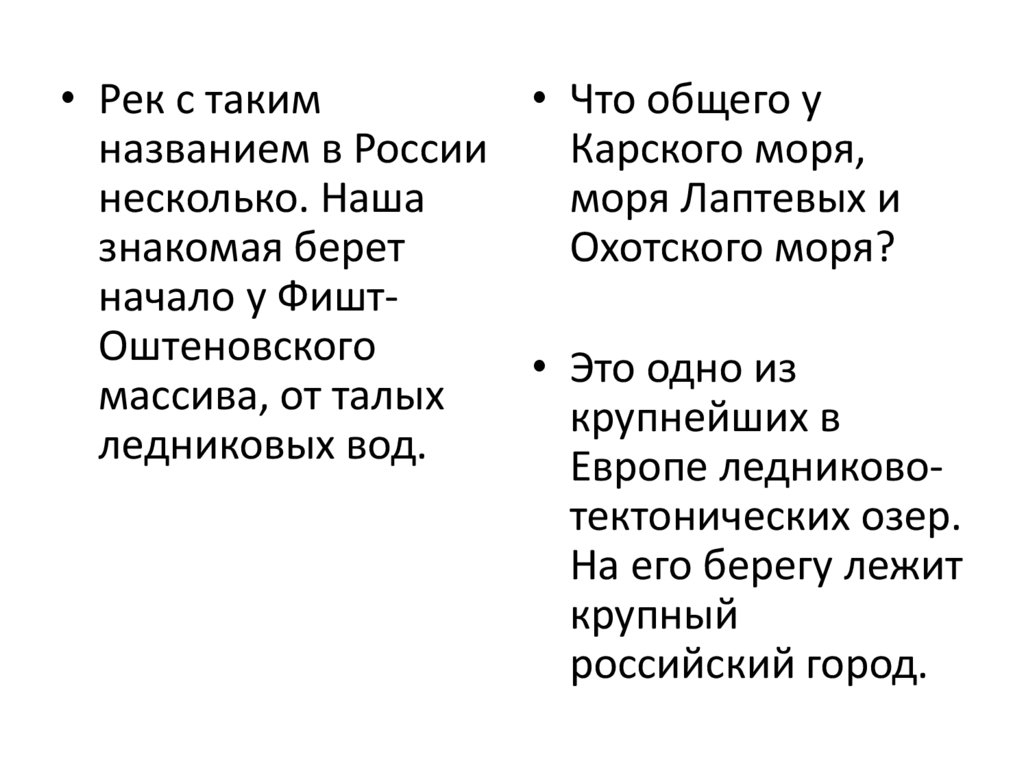 • Рек с таким названием в России несколько. Наша знакомая берет начало у Фишт-Оштеновского массива, от талых ледниковых вод.

• Что общего у Карского моря, моря Лаптевых и Охотского моря?

• Это одно из крупнейших в Европе ледниково-тектонических озер. На его берегу лежит крупный российский город.